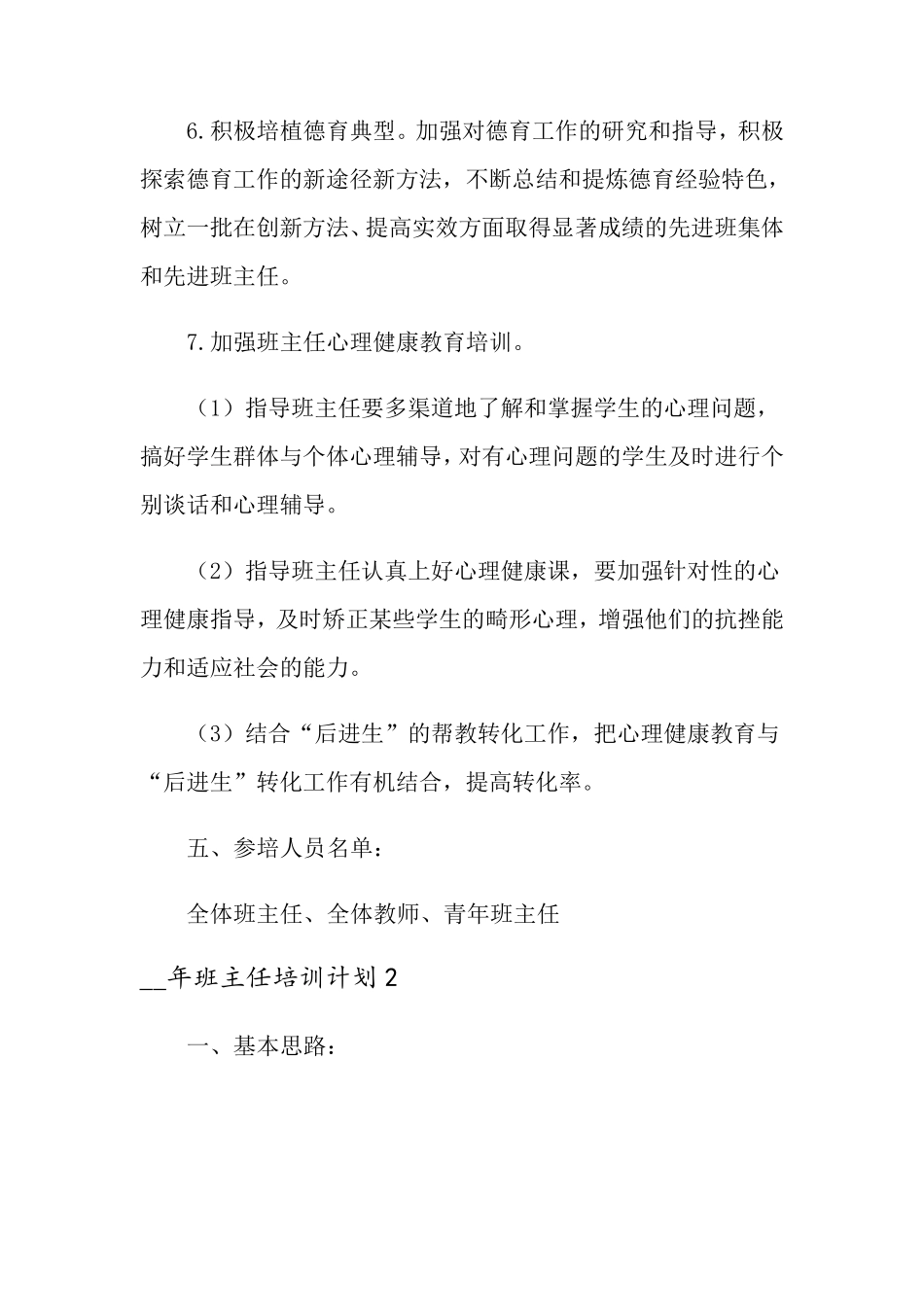 6.积极培植德育典型。加强对德育工作的研究和指导，积极探索德育工作的新途径新方法，不断总结和提炼德育经验特色，树立一批在创新方法、提高实效方面取得显著成绩的先进班集体和先进班主任。

7.加强班主任心理健康教育培训。

（1）指导班主任要多渠道地了解和掌握学生的心理问题，搞好学生群体与个体心理辅导，对有心理问题的学生及时进行个别谈话和心理辅导。

（2）指导班主任认真上好心理健康课，要加强针对性的心理健康指导，及时矫正某些学生的畸形心理，增强他们的抗挫能力和适应社会的能力。

（3）结合“后进生”的帮教转化工作，把心理健康教育与“后进生”转化工作有机结合，提高转化率。

五、参培人员名单：

全体班主任、全体教师、青年班主任

__年班主任培训计划2

一、基本思路：